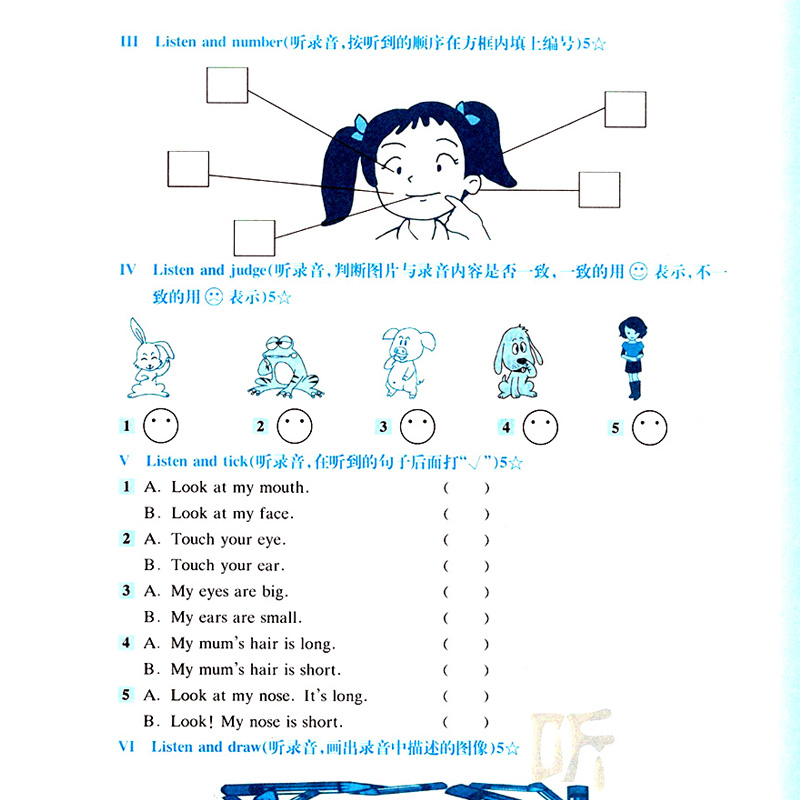 III Listen and number(听录音，按听到的顺序在方框内填上编号)5☆

IV Listen and judge(听录音，判断图片与录音内容是否一致，一致的用 ☺ 表示，不一致的用 ☹ 表示)5☆

1 2 3 4 5

V Listen and tick(听录音，在听到的句子后面打"√")5☆

1 A. Look at my mouth. ( )
B. Look at my face. ( )
2 A. Touch your eye. ( )
B. Touch your ear. ( )
3 A. My eyes are big. ( )
B. My ears are small. ( )
4 A. My mum's hair is long. ( )
B. My mum's hair is short. ( )
5 A. Look at my nose. It's long. ( )
B. Look! My nose is short. ( )

VI Listen and draw(听录音，画出录音中描述的图像)5☆

听